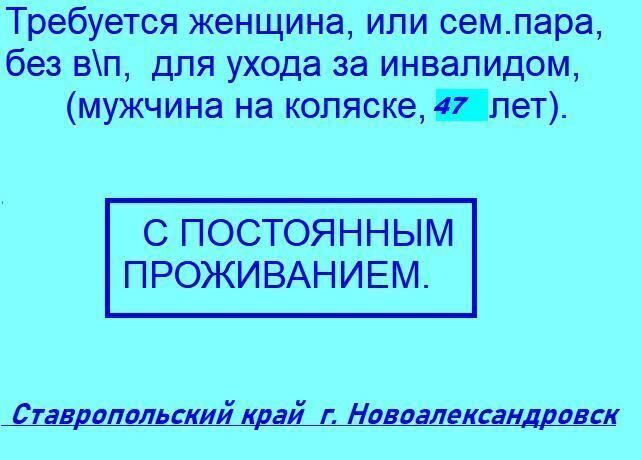 Требуется женщина, или сем.пара, без в\п, для ухода за инвалидом, (мужчина на коляске, 47 лет).

С ПОСТОЯННЫМ ПРОЖИВАНИЕМ.

Ставропольский край г. Новоалександровск